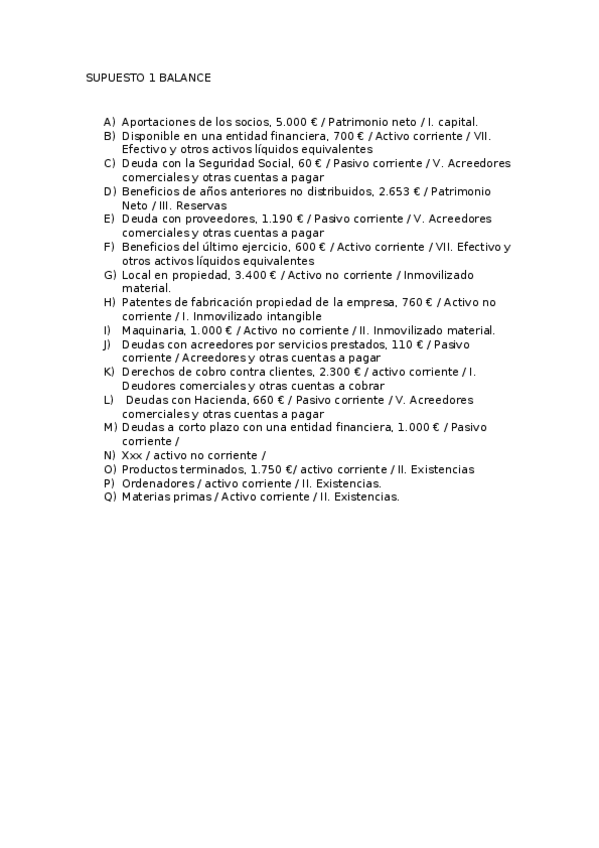 SUPUESTO 1 BALANCE

A) Aportaciones de los socios, 5.000 € / Patrimonio neto / I. capital.
B) Disponible en una entidad financiera, 700 € / Activo corriente / VII. Efectivo y otros activos líquidos equivalentes
C) Deuda con la Seguridad Social, 60 € / Pasivo corriente / V. Acreedores comerciales y otras cuentas a pagar
D) Beneficios de años anteriores no distribuidos, 2.653 € / Patrimonio Neto / III. Reservas
E) Deuda con proveedores, 1.190 € / Pasivo corriente / V. Acreedores comerciales y otras cuentas a pagar
F) Beneficios del último ejercicio, 600 € / Activo corriente / VII. Efectivo y otros activos líquidos equivalentes
G) Local en propiedad, 3.400 € / Activo no corriente / Inmovilizado material.
H) Patentes de fabricación propiedad de la empresa, 760 € / Activo no corriente / I. Inmovilizado intangible
I) Maquinaria, 1.000 € / Activo no corriente / II. Inmovilizado material.
J) Deudas con acreedores por servicios prestados, 110 € / Pasivo corriente / Acreedores y otras cuentas a pagar
K) Derechos de cobro contra clientes, 2.300 € / activo corriente / I. Deudores comerciales y otras cuentas a cobrar
L) Deudas con Hacienda, 660 € / Pasivo corriente / V. Acreedores comerciales y otras cuentas a pagar
M) Deudas a corto plazo con una entidad financiera, 1.000 € / Pasivo corriente /
N) Xxx / activo no corriente /
O) Productos terminados, 1.750 €/ activo corriente / II. Existencias
P) Ordenadores / activo corriente / II. Existencias.
Q) Materias primas / Activo corriente / II. Existencias.